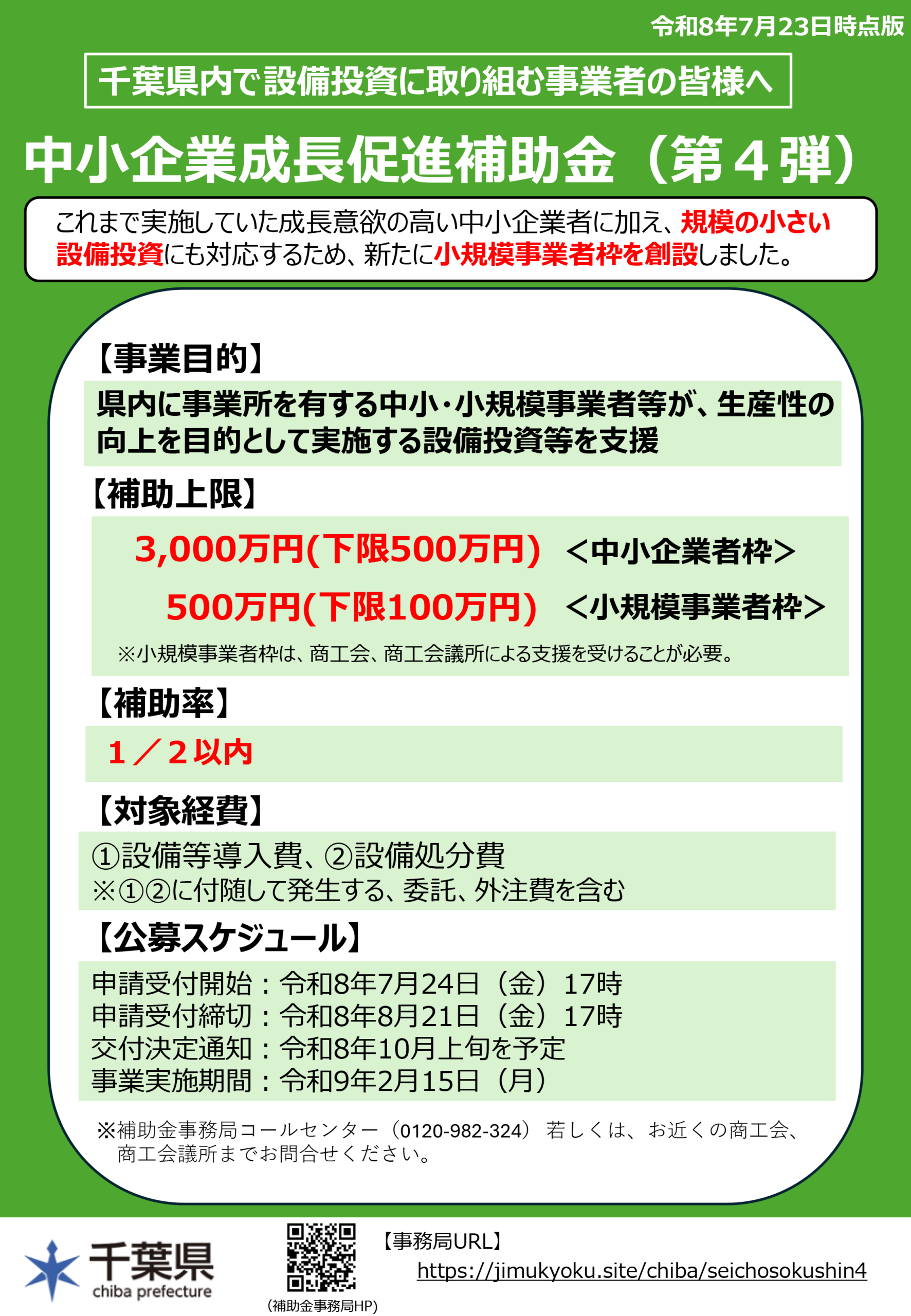 令和8年7月23日時点版

千葉県内で設備投資に取り組む事業者の皆様へ

中小企業成長促進補助金（第４弾）

これまで実施していた成長意欲の高い中小企業者に加え、規模の小さい設備投資にも対応するため、新たに小規模事業者枠を創設しました。

【事業目的】

県内に事業所を有する中小・小規模事業者等が、生産性の向上を目的として実施する設備投資等を支援

【補助上限】

3,000万円(下限500万円) ＜中小企業者枠＞

500万円(下限100万円) ＜小規模事業者枠＞

※小規模事業者枠は、商工会、商工会議所による支援を受けることが必要。

【補助率】

１／２以内

【対象経費】

①設備等導入費、②設備処分費
※①②に付随して発生する、委託、外注費を含む

【公募スケジュール】

申請受付開始：令和8年7月24日（金）17時
申請受付締切：令和8年8月21日（金）17時
交付決定通知：令和8年10月上旬を予定
事業実施期間：令和9年2月15日（月）

※補助金事務局コールセンター（0120-982-324） 若しくは、お近くの商工会、商工会議所までお問合せください。

千葉県
chiba prefecture

（補助金事務局HP）

【事務局URL】
https://jimukyoku.site/chiba/seichosokushin4